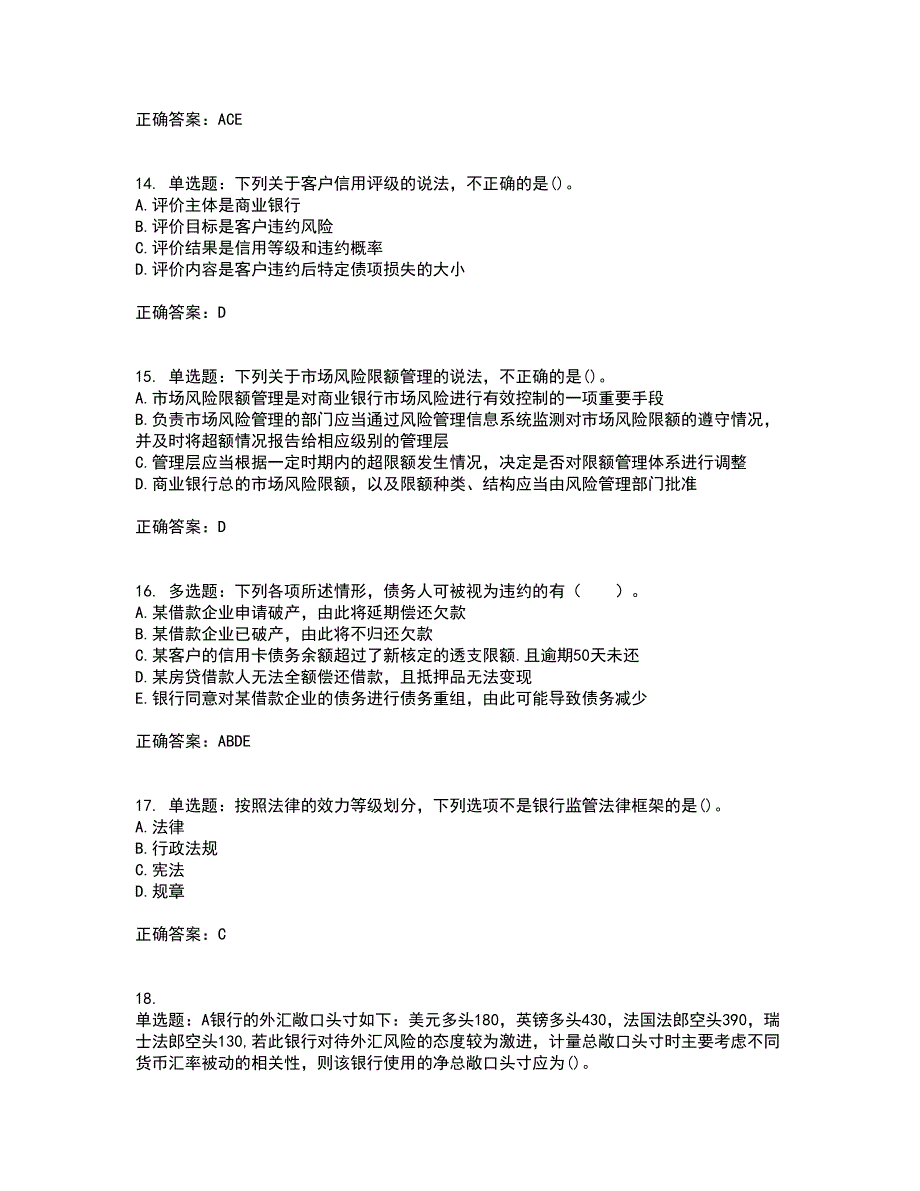 正确答案：ACE

14. 单选题：下列关于客户信用评级的说法，不正确的是()。
A.评价主体是商业银行
B.评价目标是客户违约风险
C.评价结果是信用等级和违约概率
D.评价内容是客户违约后特定债项损失的大小

正确答案：D

15. 单选题：下列关于市场风险限额管理的说法，不正确的是()。
A.市场风险限额管理是对商业银行市场风险进行有效控制的一项重要手段
B.负责市场风险管理的部门应当通过风险管理信息系统监测对市场风险限额的遵守情况，并及时将超额情况报告给相应级别的管理层
C.管理层应当根据一定时期内的超限额发生情况，决定是否对限额管理体系进行调整
D.商业银行总的市场风险限额，以及限额种类、结构应当由风险管理部门批准

正确答案：D

16. 多选题：下列各项所述情形，债务人可被视为违约的有（　　）。
A.某借款企业申请破产，由此将延期偿还欠款
B.某借款企业已破产，由此将不归还欠款
C.某客户的信用卡债务余额超过了新核定的透支限额.且逾期50天未还
D.某房贷借款人无法全额偿还借款，且抵押品无法变现
E.银行同意对某借款企业的债务进行债务重组，由此可能导致债务减少

正确答案：ABDE

17. 单选题：按照法律的效力等级划分，下列选项不是银行监管法律框架的是()。
A.法律
B.行政法规
C.宪法
D.规章

正确答案：C

18.
单选题：A银行的外汇敞口头寸如下：美元多头180，英镑多头430，法国法郎空头390，瑞士法郎空头130，若此银行对待外汇风险的态度较为激进，计量总敞口头寸时主要考虑不同货币汇率被动的相关性，则该银行使用的净总敞口头寸应为()。